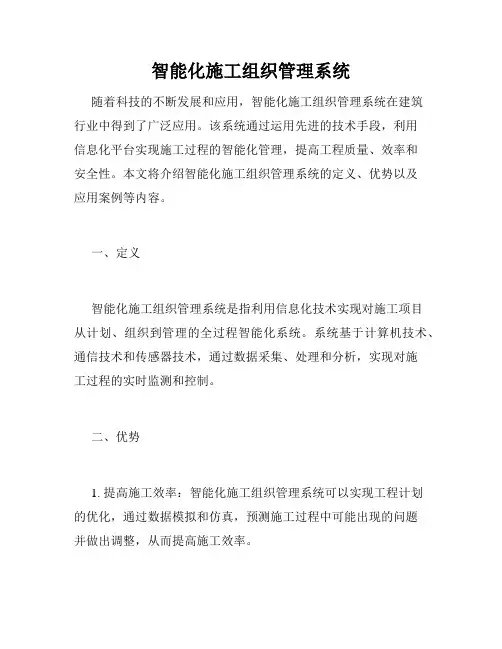 智能化施工组织管理系统

随着科技的不断发展和应用，智能化施工组织管理系统在建筑行业中得到了广泛应用。该系统通过运用先进的技术手段，利用信息化平台实现施工过程的智能化管理，提高工程质量、效率和安全性。本文将介绍智能化施工组织管理系统的定义、优势以及应用案例等内容。

一、定义

智能化施工组织管理系统是指利用信息化技术实现对施工项目从计划、组织到管理的全过程智能化系统。系统基于计算机技术、通信技术和传感器技术，通过数据采集、处理和分析，实现对施工过程的实时监测和控制。

二、优势

1. 提高施工效率：智能化施工组织管理系统可以实现工程计划的优化，通过数据模拟和仿真，预测施工过程中可能出现的问题并做出调整，从而提高施工效率。